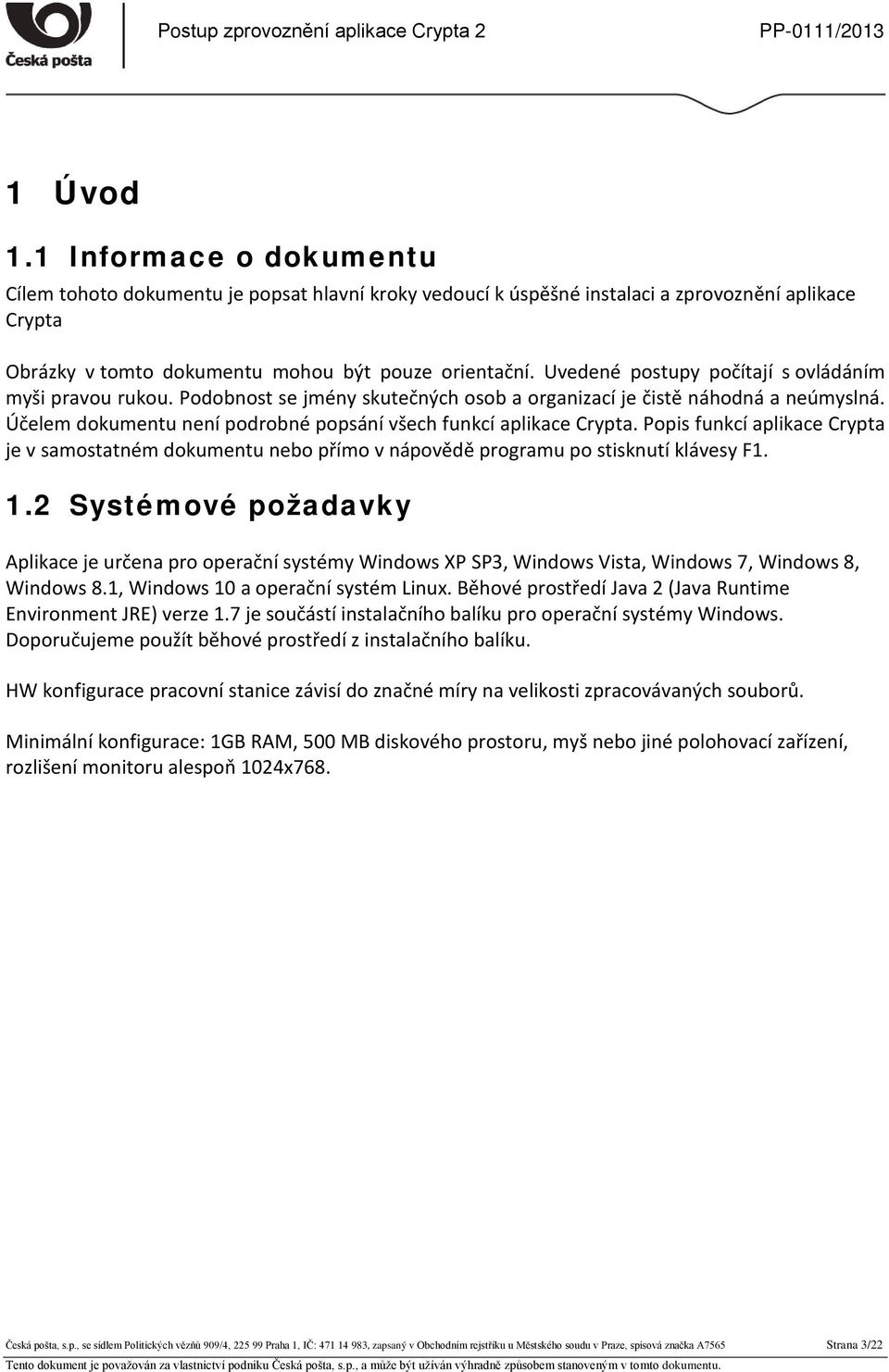 Česká pošta

Postup zprovoznění aplikace Crypta 2

PP-0111/2013

1 Úvod

1.1 Informace o dokumentu

Cílem tohoto dokumentu je popsat hlavní kroky vedoucí k úspěšné instalaci a zprovoznění aplikace Crypta

Obrázky v tomto dokumentu mohou být pouze orientační. Uvedené postupy počítají s ovládáním myši pravou rukou. Podobnost se jmény skutečných osob a organizací je čistě náhodná a neúmyslná. Účelem dokumentu není podrobné popsání všech funkcí aplikace Crypta. Popis funkcí aplikace Crypta je v samostatném dokumentu nebo přímo v nápovědě programu po stisknutí klávesy F1.

1.2 Systémové požadavky

Aplikace je určena pro operační systémy Windows XP SP3, Windows Vista, Windows 7, Windows 8, Windows 8.1, Windows 10 a operační systém Linux. Běhové prostředí Java 2 (Java Runtime Environment JRE) verze 1.7 je součástí instalačního balíku pro operační systémy Windows. Doporučujeme použít běhové prostředí z instalačního balíku.

HW konfigurace pracovní stanice závisí do značné míry na velikosti zpracovávaných souborů.

Minimální konfigurace: 1GB RAM, 500 MB diskového prostoru, myš nebo jiné polohovací zařízení, rozlišení monitoru alespoň 1024x768.

Česká pošta, s.p., se sídlem Politických vězňů 909/4, 225 99 Praha 1, IČ: 471 14 983, zapsaný v Obchodním rejstříku u Městského soudu v Praze, spisová značka A7565

Strana 3/22

Tento dokument je považován za vlastnictví podniku Česká pošta, s.p., a může být užíván výhradně způsobem stanoveným v tomto dokumentu.